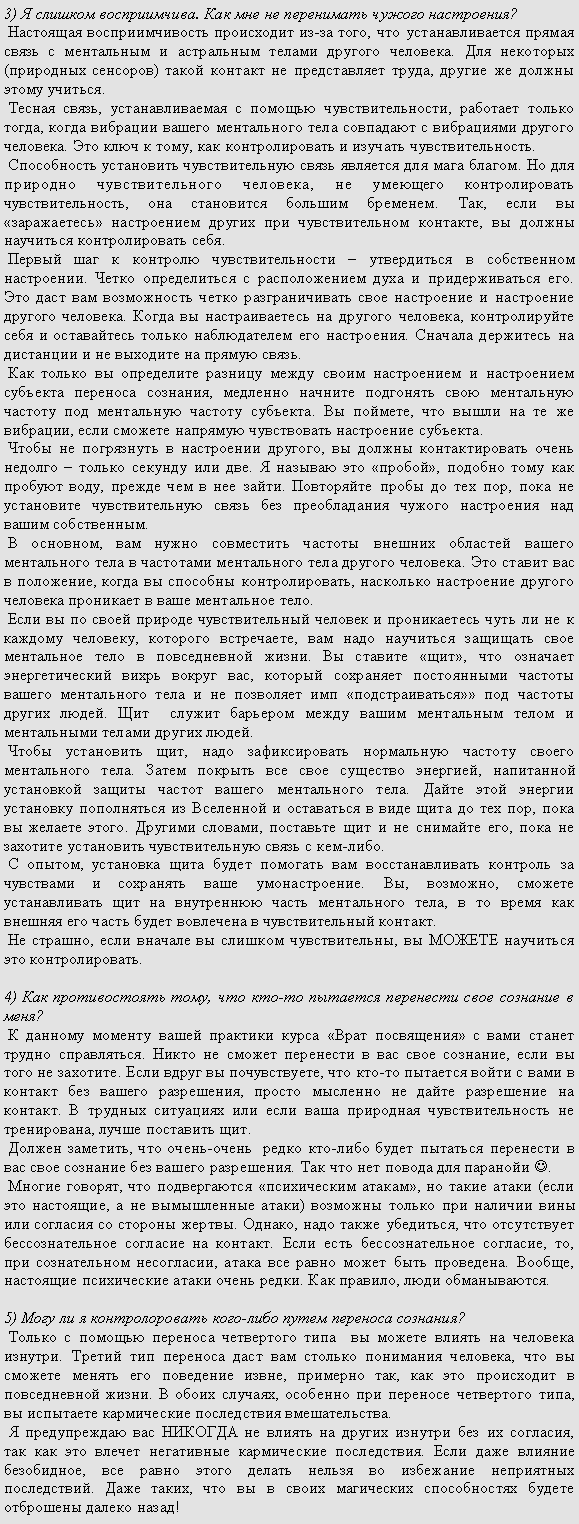 3) Я слишком восприимчива. Как мне не перенимать чужого настроения?
Настоящая восприимчивость происходит из-за того, что устанавливается прямая связь с ментальным и астральным телами другого человека. Для некоторых (природных сенсоров) такой контакт не представляет труда, другие же должны этому учиться.
Тесная связь, устанавливаемая с помощью чувствительности, работает только тогда, когда вибрации вашего ментального тела совпадают с вибрациями другого человека. Это ключ к тому, как контролировать и изучать чувствительность.
Способность установить чувствительную связь является для мага благом. Но для природно чувствительного человека, не умеющего контролировать чувствительность, она становится большим бременем. Так, если вы «заражаетесь» настроением других при чувствительном контакте, вы должны научиться контролировать себя.
Первый шаг к контролю чувствительности – утвердиться в собственном настроении. Четко определиться с расположением духа и придерживаться его. Это даст вам возможность четко разграничивать свое настроение и настроение другого человека. Когда вы настраиваетесь на другого человека, контролируйте себя и оставайтесь только наблюдателем его настроения. Сначала держитесь на дистанции и не выходите на прямую связь.
Как только вы определите разницу между своим настроением и настроением субъекта переноса сознания, медленно начните подгонять свою ментальную частоту под ментальную частоту субъекта. Вы поймете, что вышли на те же вибрации, если сможете напрямую чувствовать настроение субъекта.
Чтобы не погрязнуть в настроении другого, вы должны контактировать очень недолго – только секунду или две. Я называю это «пробой», подобно тому как пробуют воду, прежде чем в нее зайти. Повторяйте пробы до тех пор, пока не установите чувствительную связь без преобладания чужого настроения над вашим собственным.
В основном, вам нужно совместить частоты внешних областей вашего ментального тела в частотами ментального тела другого человека. Это ставит вас в положение, когда вы способны контролировать, насколько настроение другого человека проникает в ваше ментальное тело.
Если вы по своей природе чувствительный человек и проникаетесь чуть ли не к каждому человеку, которого встречаете, вам надо научиться защищать свое ментальное тело в повседневной жизни. Вы ставите «щит», что означает энергетический вихрь вокруг вас, который сохраняет постоянными частоты вашего ментального тела и не позволяет имп «подстраиваться»» под частоты других людей. Щит служит барьером между вашим ментальным телом и ментальными телами других людей.
Чтобы установить щит, надо зафиксировать нормальную частоту своего ментального тела. Затем покрыть все свое существо энергией, напитанной установкой защиты частот вашего ментального тела. Дайте этой энергии установку пополняться из Вселенной и оставаться в виде щита до тех пор, пока вы желаете этого. Другими словами, поставьте щит и не снимайте его, пока не захотите установить чувствительную связь с кем-либо.
С опытом, установка щита будет помогать вам восстанавливать контроль за чувствами и сохранять ваше умонастроение. Вы, возможно, сможете устанавливать щит на внутреннюю часть ментального тела, в то время как внешняя его часть будет вовлечена в чувствительный контакт.
Не страшно, если вначале вы слишком чувствительны, вы МОЖЕТЕ научиться это контролировать.

4) Как противостоять тому, что кто-то пытается перенести свое сознание в меня?
К данному моменту вашей практики курса «Врат посвящения» с вами станет трудно справляться. Никто не сможет перенести в вас свое сознание, если вы того не захотите. Если вдруг вы почувствуете, что кто-то пытается войти с вами в контакт без вашего разрешения, просто мысленно не дайте разрешение на контакт. В трудных ситуациях или если ваша природная чувствительность не тренирована, лучше поставить щит.
Должен заметить, что очень-очень редко кто-либо будет пытаться перенести в вас свое сознание без вашего разрешения. Так что нет повода для паранойи ☺.
Многие говорят, что подвергаются «психическим атакам», но такие атаки (если это настоящие, а не вымышленные атаки) возможны только при наличии вины или согласия со стороны жертвы. Однако, надо также убедиться, что отсутствует бессознательное согласие на контакт. Если есть бессознательное согласие, то, при сознательном несогласии, атака все равно может быть проведена. Вообще, настоящие психические атаки очень редки. Как правило, люди обманываются.

5) Могу ли я контролоровать кого-либо путем переноса сознания?
Только с помощью переноса четвертого типа вы можете влиять на человека изнутри. Третий тип переноса даст вам столько понимания человека, что вы сможете менять его поведение извне, примерно так, как это происходит в повседневной жизни. В обоих случаях, особенно при переносе четвертого типа, вы испытаете кармические последствия вмешательства.
Я предупреждаю вас НИКОГДА не влиять на других изнутри без их согласия, так как это влечет негативные кармические последствия. Если даже влияние безобидное, все равно этого делать нельзя во избежание неприятных последствий. Даже таких, что вы в своих магических способностях будете отброшены далеко назад!